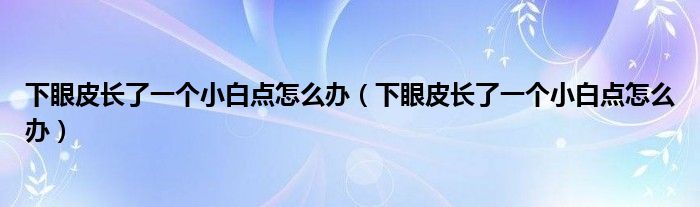 下眼皮长了一个小白点怎么办（下眼皮长了一个小白点怎么办）